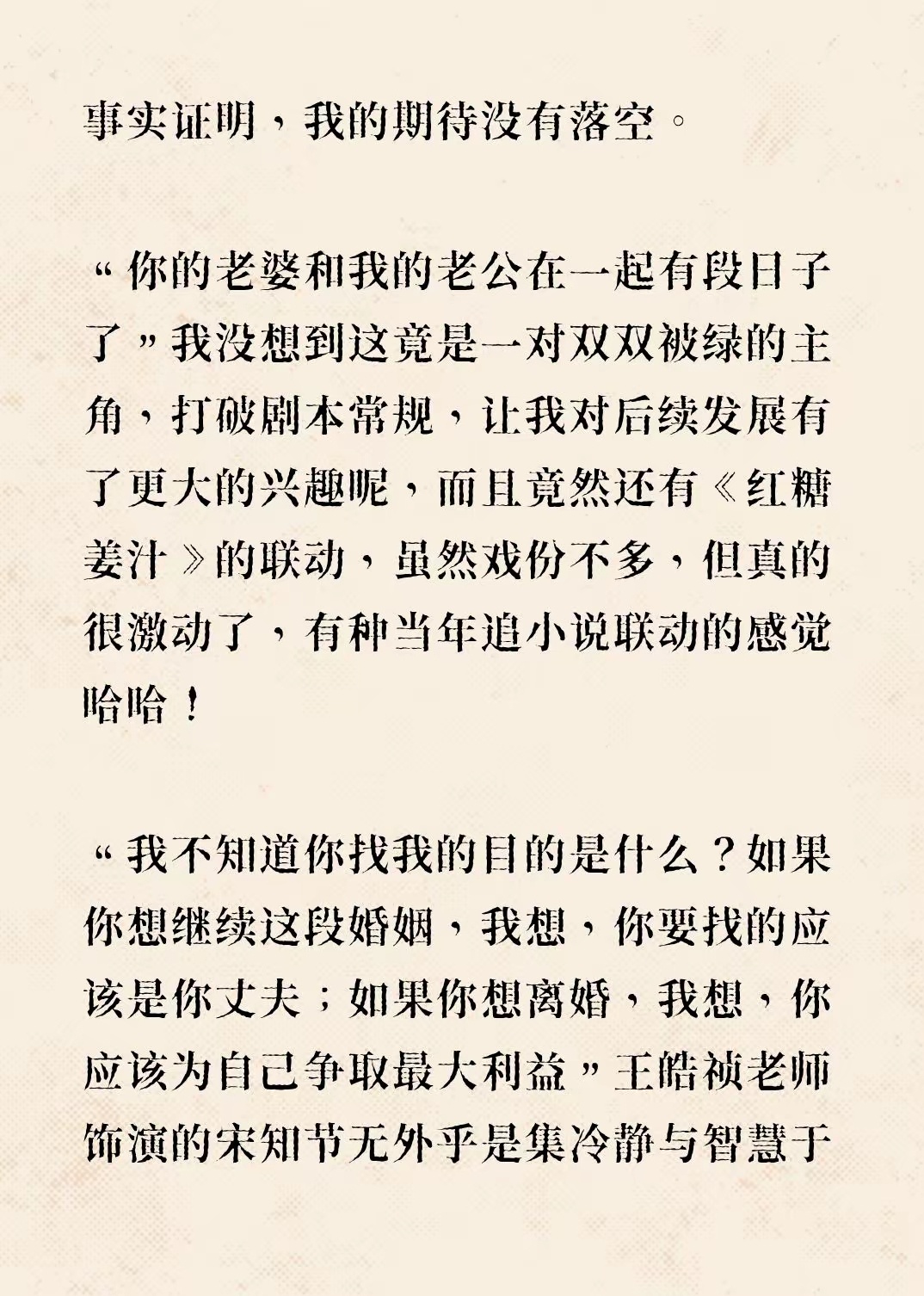 事实证明，我的期待没有落空。

“你的老婆和我的老公在一起有段日子了”我没想到这竟是一对双双被绿的主角，打破剧本常规，让我对后续发展有了更大的兴趣呢，而且竟然还有《红糖姜汁》的联动，虽然戏份不多，但真的很激动了，有种当年追小说联动的感觉哈哈！

“我不知道你找我的目的是什么？如果你想继续这段婚姻，我想，你要找的应该是你丈夫；如果你想离婚，我想，你应该为自己争取最大利益”王皓祯老师饰演的宋知节无外乎是集冷静与智慧于